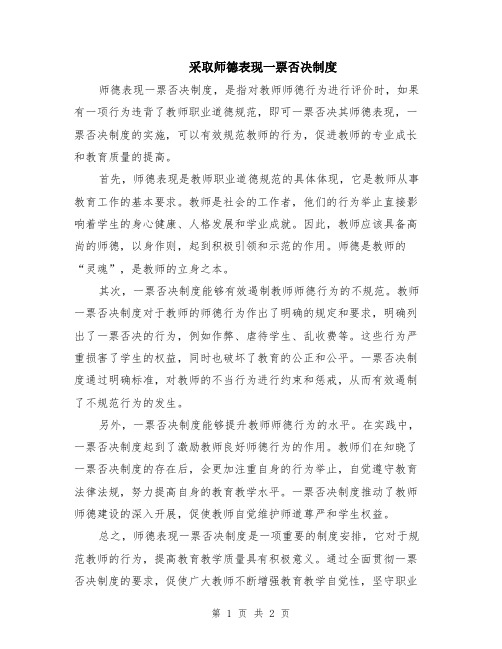 采取师德表现一票否决制度

师德表现一票否决制度，是指对教师师德行为进行评价时，如果有一项行为违背了教师职业道德规范，即可一票否决其师德表现，一票否决制度的实施，可以有效规范教师的行为，促进教师的专业成长和教育质量的提高。

首先，师德表现是教师职业道德规范的具体体现，它是教师从事教育工作的基本要求。教师是社会的工作者，他们的行为举止直接影响着学生的身心健康、人格发展和学业成就。因此，教师应该具备高尚的师德，以身作则，起到积极引领和示范的作用。师德是教师的“灵魂”，是教师的立身之本。

其次，一票否决制度能够有效遏制教师师德行为的不规范。教师一票否决制度对于教师的师德行为作出了明确的规定和要求，明确列出了一票否决的行为，例如作弊、虐待学生、乱收费等。这些行为严重损害了学生的权益，同时也破坏了教育的公正和公平。一票否决制度通过明确标准，对教师的不当行为进行约束和惩戒，从而有效遏制了不规范行为的发生。

另外，一票否决制度能够提升教师师德行为的水平。在实践中，一票否决制度起到了激励教师良好师德行为的作用。教师们在知晓了一票否决制度的存在后，会更加注重自身的行为举止，自觉遵守教育法律法规，努力提高自身的教育教学水平。一票否决制度推动了教师师德建设的深入开展，促使教师自觉维护师道尊严和学生权益。

总之，师德表现一票否决制度是一项重要的制度安排，它对于规范教师的行为，提高教育教学质量具有积极意义。通过全面贯彻一票否决制度的要求，促使广大教师不断增强教育教学自觉性，坚守职业

第 1 页 共 2 页